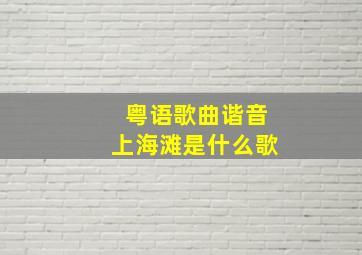 粤语歌曲谐音
上海滩是什么歌